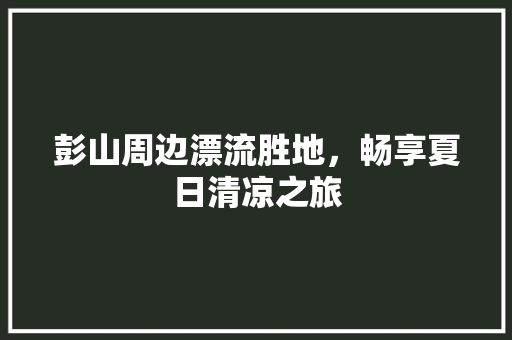 彭山周边漂流胜地，畅享夏日清凉之旅